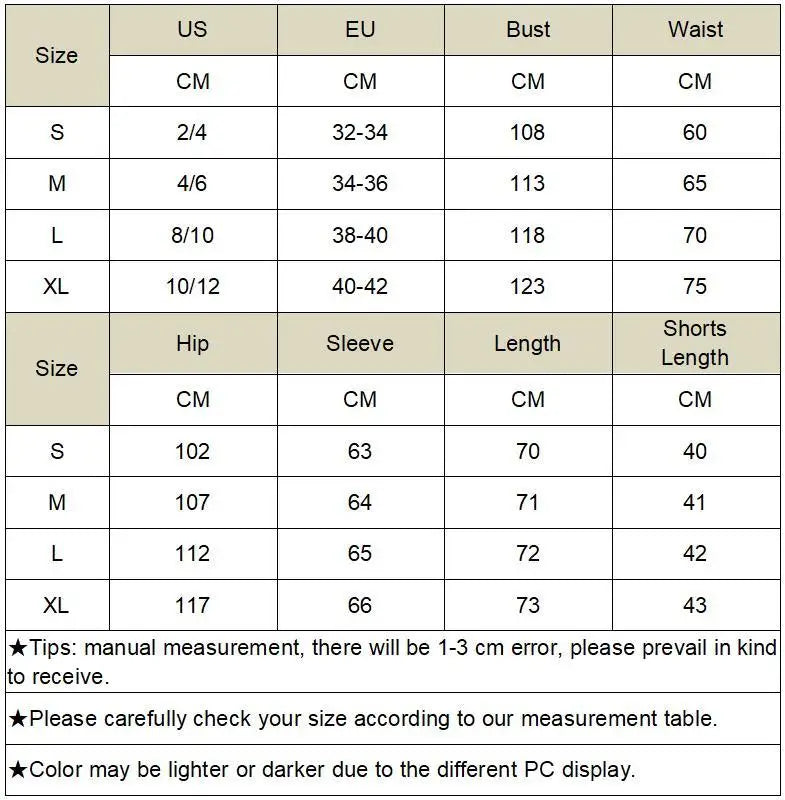 | Size | US | EU | Bust | Waist |
|---|---|---|---|---|
| | CM | CM | CM | CM |
| S | 2/4 | 32-34 | 108 | 60 |
| M | 4/6 | 34-36 | 113 | 65 |
| L | 8/10 | 38-40 | 118 | 70 |
| XL | 10/12 | 40-42 | 123 | 75 |

| Size | Hip | Sleeve | Length | Shorts Length |
|---|---|---|---|---|
| | CM | CM | CM | CM |
| S | 102 | 63 | 70 | 40 |
| M | 107 | 64 | 71 | 41 |
| L | 112 | 65 | 72 | 42 |
| XL | 117 | 66 | 73 | 43 |

★Tips: manual measurement, there will be 1-3 cm error, please prevail in kind to receive.

★Please carefully check your size according to our measurement table.

★Color may be lighter or darker due to the different PC display.